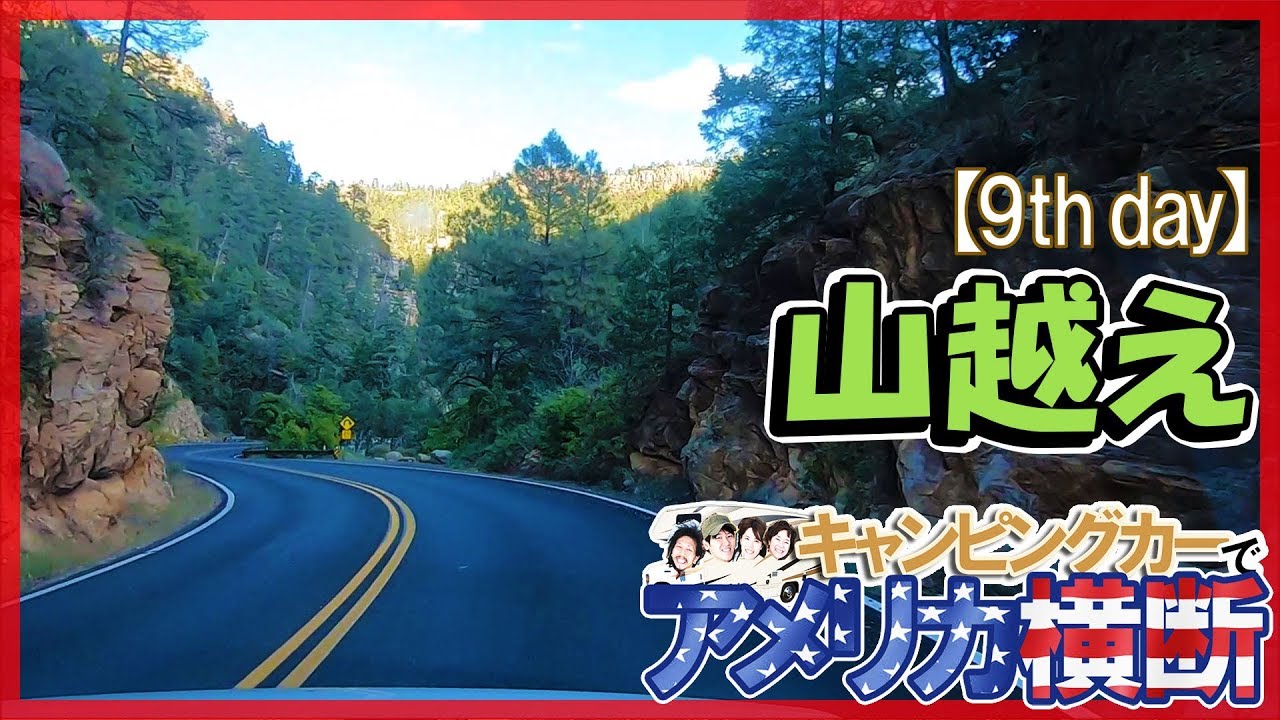 【9th day】
山越え
キャンピングカーで
アメリカ横断